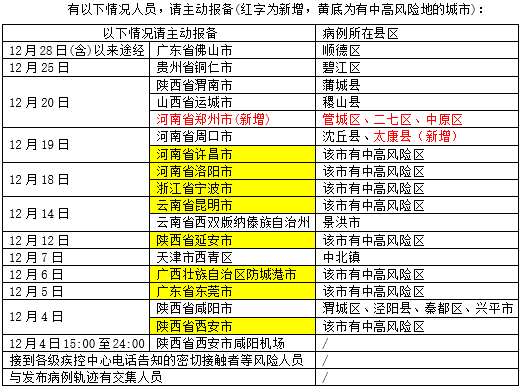 有以下情况人员，请主动报备(红字为新增，黄底为有中高风险地的城市)：

| 以下情况请主动报备 | | 病例所在县区 |
|---|---|---|
| 12月28日(含)以来途经 | 广东省佛山市 | 顺德区 |
| 12月25日 | 贵州省铜仁市 | 碧江区 |
| 12月20日 | 陕西省渭南市 | 蒲城县 |
| | 山西省运城市 | 稷山县 |
| | 河南省郑州市(新增) | 管城区、二七区、中原区 |
| 12月19日 | 河南省周口市 | 沈丘县、太康县（新增） |
| | 河南省许昌市 | 该市有中高风险区 |
| 12月18日 | 河南省洛阳市 | 该市有中高风险区 |
| | 浙江省宁波市 | 该市有中高风险区 |
| 12月14日 | 云南省昆明市 | 该市有中高风险区 |
| | 云南省西双版纳傣族自治州 | 景洪市 |
| 12月12日 | 陕西省延安市 | 该市有中高风险区 |
| 12月7日 | 天津市西青区 | 中北镇 |
| 12月6日 | 广西壮族自治区防城港市 | 该市有中高风险区 |
| 12月5日 | 广东省东莞市 | 该市有中高风险区 |
| 12月4日 | 陕西省咸阳市 | 渭城区、泾阳县、秦都区、兴平市 |
| | 陕西省西安市 | 该市有中高风险区 |
| 12月4日15:00至24:00 | 陕西省西安市咸阳机场 | / |
| 接到各级疾控中心电话告知的密切接触者等风险人员 | | / |
| 与发布病例轨迹有交集人员 | | / |